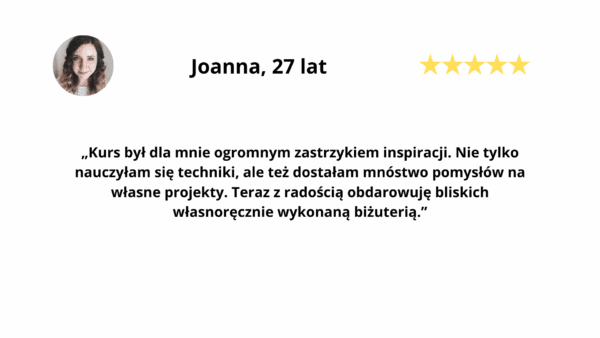 Joanna, 27 lat

★★★★★

„Kurs był dla mnie ogromnym zastrzykiem inspiracji. Nie tylko nauczyłam się techniki, ale też dostałam mnóstwo pomysłów na własne projekty. Teraz z radością obdarowuję bliskich własnoręcznie wykonaną biżuterią.”